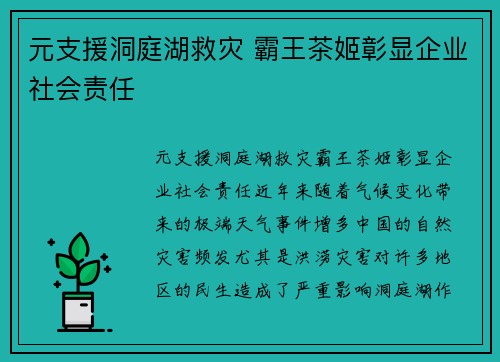 元支援洞庭湖救灾 霸王茶姬彰显企业社会责任

元支援洞庭湖救灾霸王茶姬彰显企业社会责任近年来随着气候变化带来的极端天气事件增多中国的自然灾害频发尤其是洪涝灾害对许多地区的民生造成了严重影响洞庭湖作